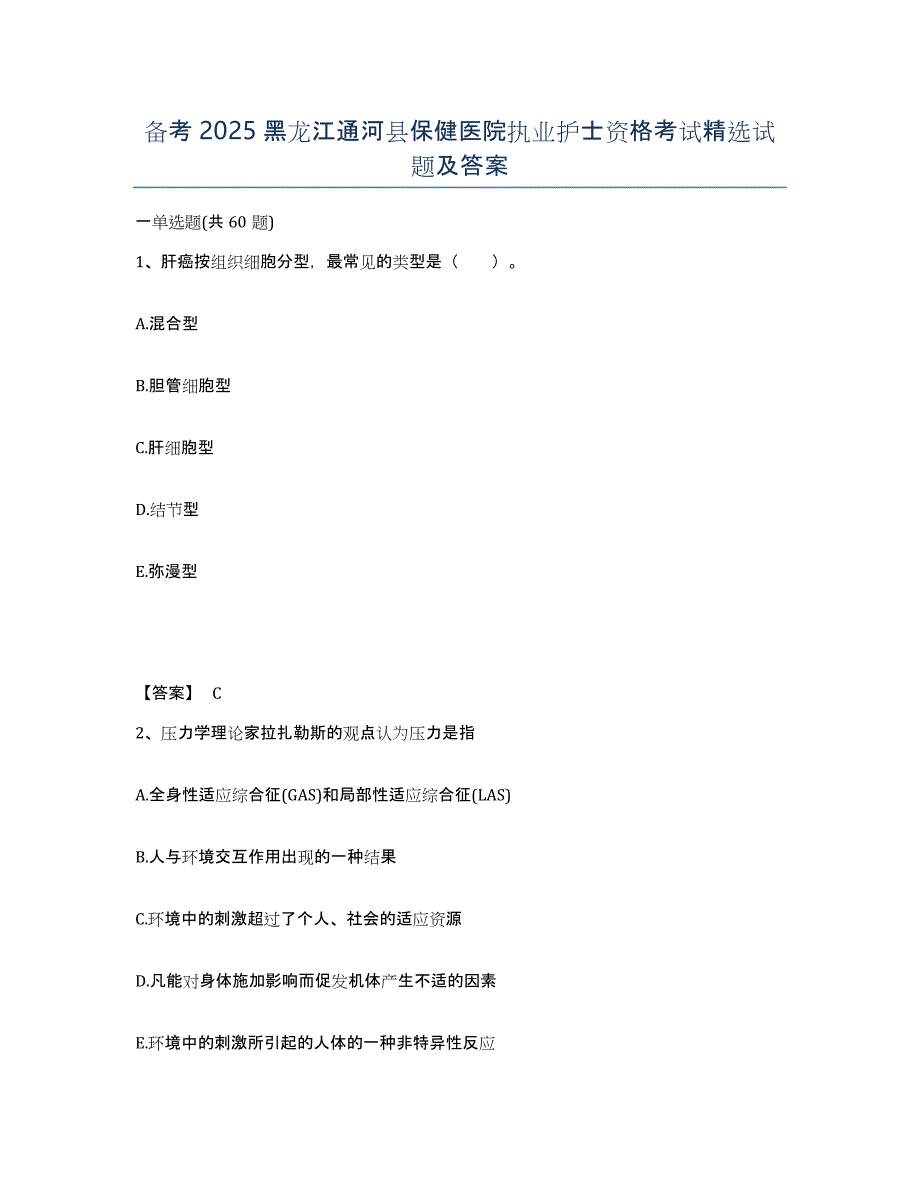 备考 2025 黑龙江通河县保健医院执业护士资格考试精选试题及答案

一单选题(共 60 题)

1、肝癌按组织细胞分型，最常见的类型是（　　）。

A.混合型

B.胆管细胞型

C.肝细胞型

D.结节型

E.弥漫型

【答案】 C

2、压力学理论家拉扎勒斯的观点认为压力是指

A.全身性适应综合征(GAS)和局部性适应综合征(LAS)

B.人与环境交互作用出现的一种结果

C.环境中的刺激超过了个人、社会的适应资源

D.凡能对身体施加影响而促发机体产生不适的因素

E.环境中的刺激所引起的人体的一种非特异性反应